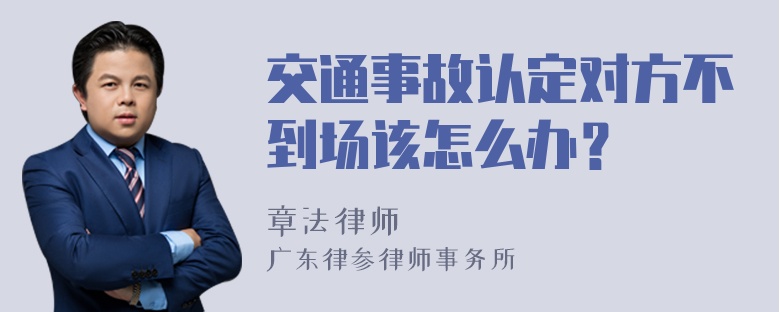 交通事故认定对方不到场该怎么办？

章法律师

广东律参律师事务所